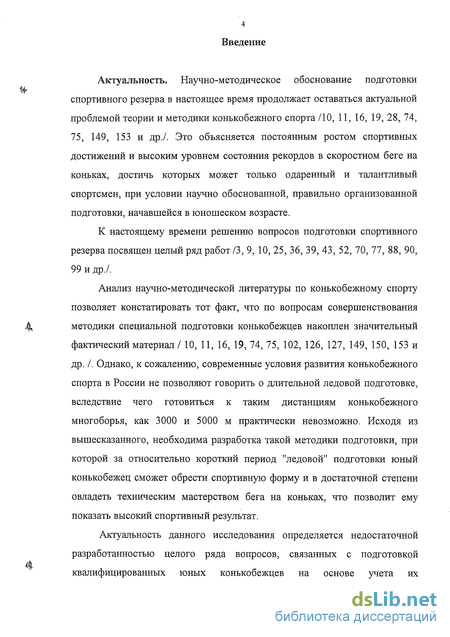 4

Введение

Актуальность. Научно-методическое обоснование подготовки спортивного резерва в настоящее время продолжает оставаться актуальной проблемой теории и методики конькобежного спорта /10, 11, 16, 19, 28, 74, 75, 149, 153 и др./. Это объясняется постоянным ростом спортивных достижений и высоким уровнем состояния рекордов в скоростном беге на коньках, достичь которых может только одаренный и талантливый спортсмен, при условии научно обоснованной, правильно организованной подготовки, начавшейся в юношеском возрасте.

К настоящему времени решению вопросов подготовки спортивного резерва посвящен целый ряд работ /3, 9, 10, 25, 36, 39, 43, 52, 70, 77, 88, 90, 99 и др./.

Анализ научно-методической литературы по конькобежному спорту позволяет констатировать тот факт, что по вопросам совершенствования методики специальной подготовки конькобежцев накоплен значительный фактический материал / 10, 11, 16, 19, 74, 75, 102, 126, 127, 149, 150, 153 и др. /. Однако, к сожалению, современные условия развития конькобежного спорта в России не позволяют говорить о длительной ледовой подготовке, вследствие чего готовиться к таким дистанциям конькобежного многоборья, как 3000 и 5000 м практически невозможно. Исходя из вышесказанного, необходима разработка такой методики подготовки, при которой за относительно короткий период "ледовой" подготовки юный конькобежец сможет обрести спортивную форму и в достаточной степени овладеть техническим мастерством бега на коньках, что позволит ему показать высокий спортивный результат.

Актуальность данного исследования определяется недостаточной разработанностью целого ряда вопросов, связанных с подготовкой квалифицированных юных конькобежцев на основе учета их

dsLib.net
библиотека диссертаций